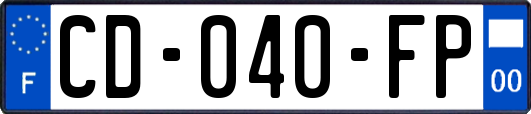 F

CD-040-FP

00